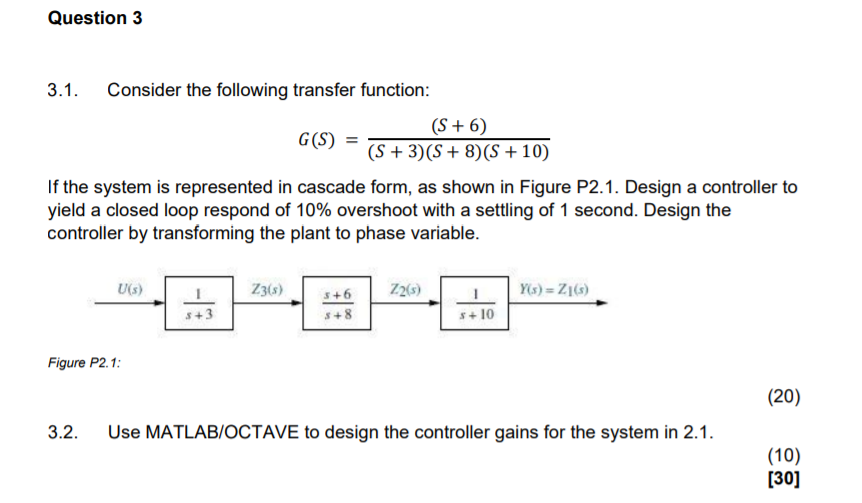 Question 3

3.1. Consider the following transfer function:

$G(S) = \frac{(S+6)}{(S+3)(S+8)(S+10)}$

If the system is represented in cascade form, as shown in Figure P2.1. Design a controller to yield a closed loop respond of 10% overshoot with a settling of 1 second. Design the controller by transforming the plant to phase variable.

$U(s)$ $\frac{1}{s+3}$ $Z_3(s)$ $\frac{s+6}{s+8}$ $Z_2(s)$ $\frac{1}{s+10}$ $Y(s) = Z_1(s)$

Figure P2.1:

(20)

3.2. Use MATLAB/OCTAVE to design the controller gains for the system in 2.1.

(10)

[30]